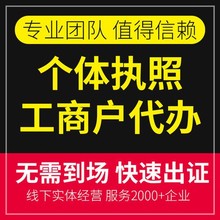 专业团队 值得信赖

个体执照
工商户代办

无需到场 快速出证

线下实体经营 服务2000+企业